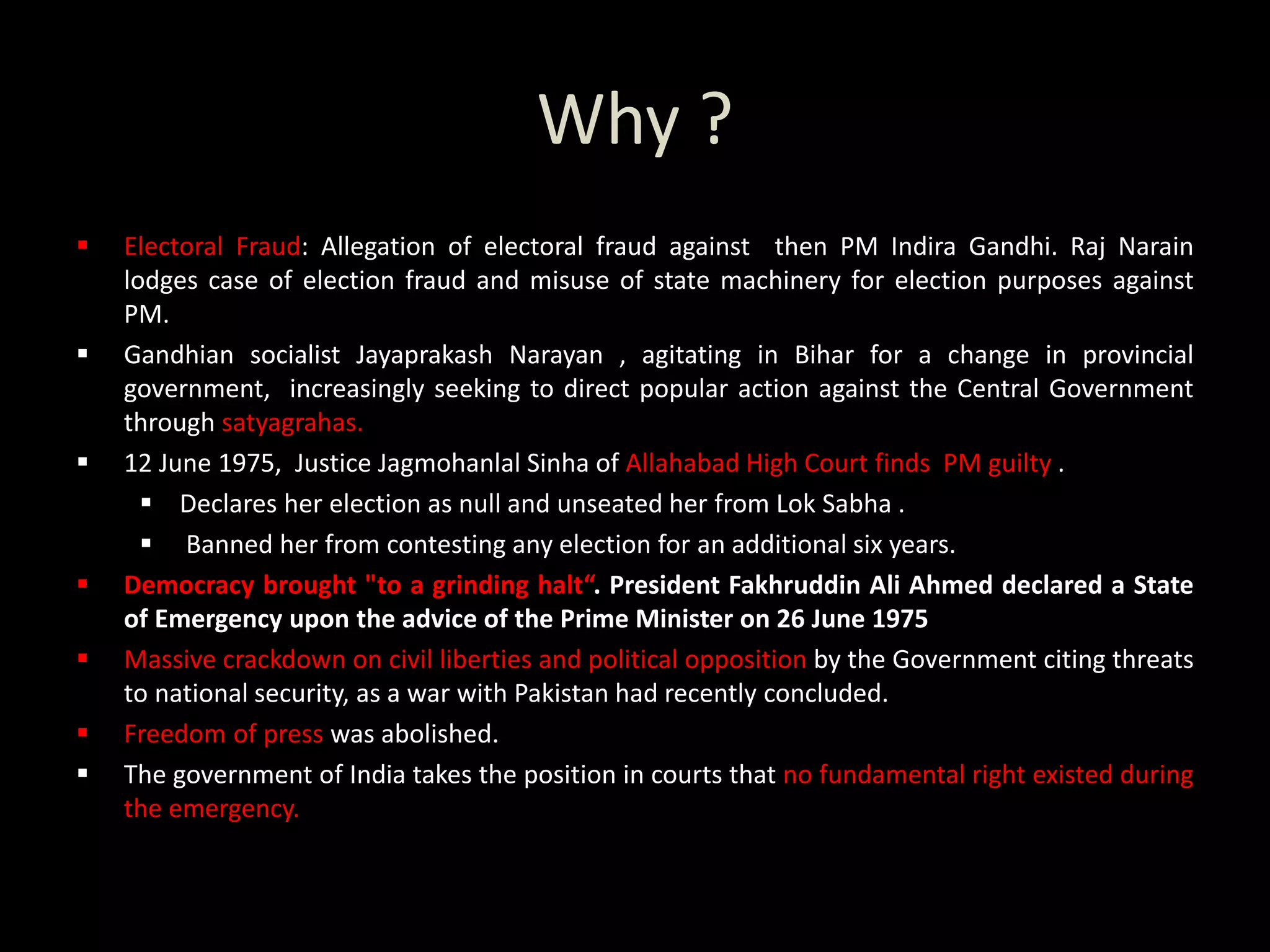 Why ?

▪ Electoral Fraud: Allegation of electoral fraud against then PM Indira Gandhi. Raj Narain lodges case of election fraud and misuse of state machinery for election purposes against PM.

▪ Gandhian socialist Jayaprakash Narayan , agitating in Bihar for a change in provincial government, increasingly seeking to direct popular action against the Central Government through satyagrahas.

▪ 12 June 1975, Justice Jagmohanlal Sinha of Allahabad High Court finds PM guilty .

▪ Declares her election as null and unseated her from Lok Sabha .

▪ Banned her from contesting any election for an additional six years.

▪ Democracy brought "to a grinding halt“. President Fakhruddin Ali Ahmed declared a State of Emergency upon the advice of the Prime Minister on 26 June 1975

▪ Massive crackdown on civil liberties and political opposition by the Government citing threats to national security, as a war with Pakistan had recently concluded.

▪ Freedom of press was abolished.

▪ The government of India takes the position in courts that no fundamental right existed during the emergency.